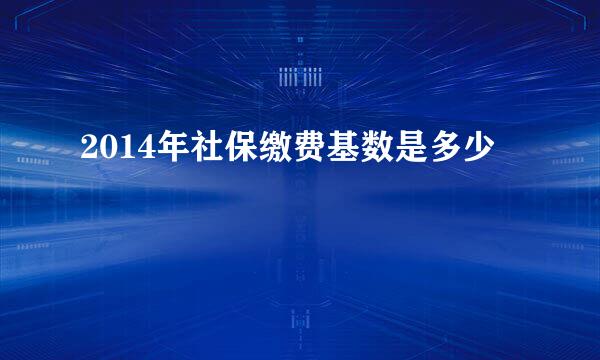 2014年社保缴费基数是多少